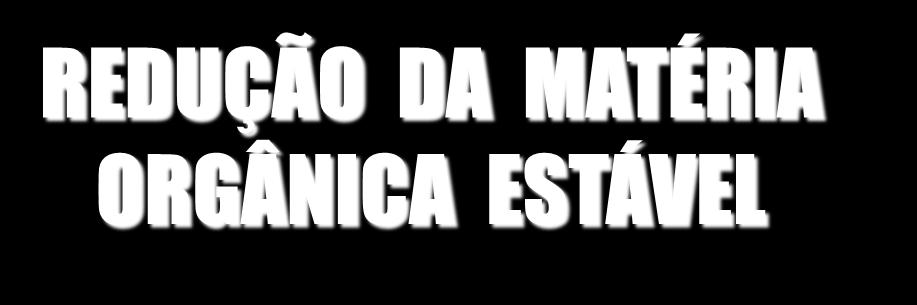 REDUÇÃO DA MATÉRIA ORGÂNICA ESTÁVEL